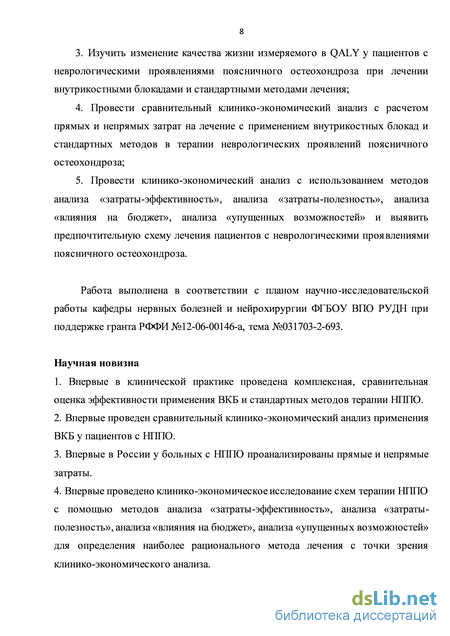 8

3. Изучить изменение качества жизни измеряемого в QALY у пациентов с неврологическими проявлениями поясничного остеохондроза при лечении внутрикостными блокадами и стандартными методами лечения;

4. Провести сравнительный клинико-экономический анализ с расчетом прямых и непрямых затрат на лечение с применением внутрикостных блокад и стандартных методов в терапии неврологических проявлений поясничного остеохондроза;

5. Провести клинико-экономический анализ с использованием методов анализа «затраты-эффективность», анализа «затраты-полезность», анализа «влияния на бюджет», анализа «упущенных возможностей» и выявить предпочтительную схему лечения пациентов с неврологическими проявлениями поясничного остеохондроза.

Работа выполнена в соответствии с планом научно-исследовательской работы кафедры нервных болезней и нейрохирургии ФГБОУ ВПО РУДН при поддержке гранта РФФИ №12-06-00146-а, тема №031703-2-693.

Научная новизна

1. Впервые в клинической практике проведена комплексная, сравнительная оценка эффективности применения ВКБ и стандартных методов терапии НППО.

2. Впервые проведен сравнительный клинико-экономический анализ применения ВКБ у пациентов с НППО.

3. Впервые в России у больных с НППО проанализированы прямые и непрямые затраты.

4. Впервые проведено клинико-экономическое исследование схем терапии НППО с помощью методов анализа «затраты-эффективность», анализа «затраты-полезность», анализа «влияния на бюджет», анализа «упущенных возможностей» для определения наиболее рационального метода лечения с точки зрения клинико-экономического анализа.

dsLib.net
библиотека диссертаций